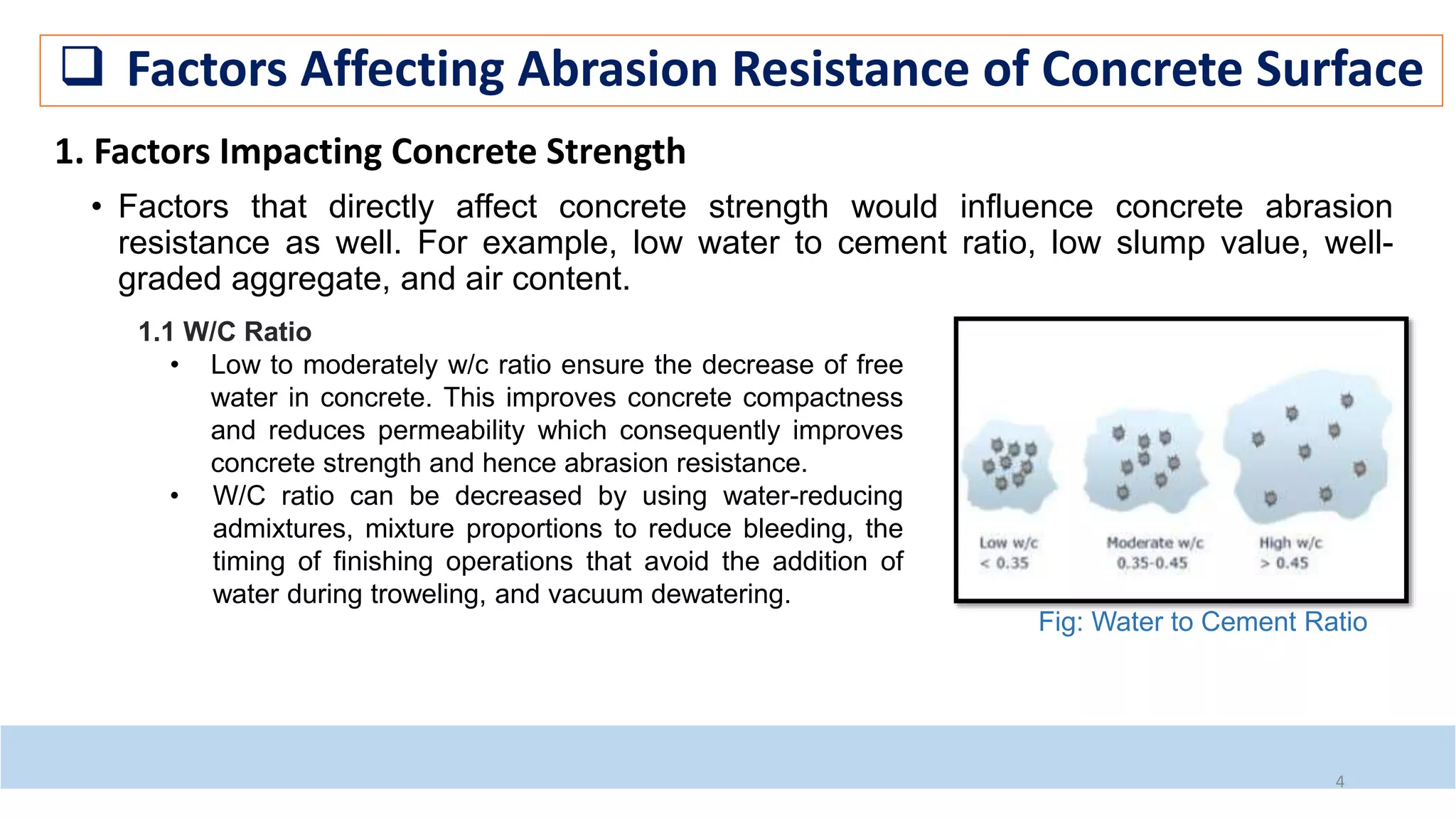 ❑ Factors Affecting Abrasion Resistance of Concrete Surface

1. Factors Impacting Concrete Strength

• Factors that directly affect concrete strength would influence concrete abrasion resistance as well. For example, low water to cement ratio, low slump value, well-graded aggregate, and air content.

1.1 W/C Ratio

• Low to moderately w/c ratio ensure the decrease of free water in concrete. This improves concrete compactness and reduces permeability which consequently improves concrete strength and hence abrasion resistance.

• W/C ratio can be decreased by using water-reducing admixtures, mixture proportions to reduce bleeding, the timing of finishing operations that avoid the addition of water during troweling, and vacuum dewatering.

Low w/c
< 0.35

Moderate w/c
0.35-0.45

High w/c
> 0.45

Fig: Water to Cement Ratio

4